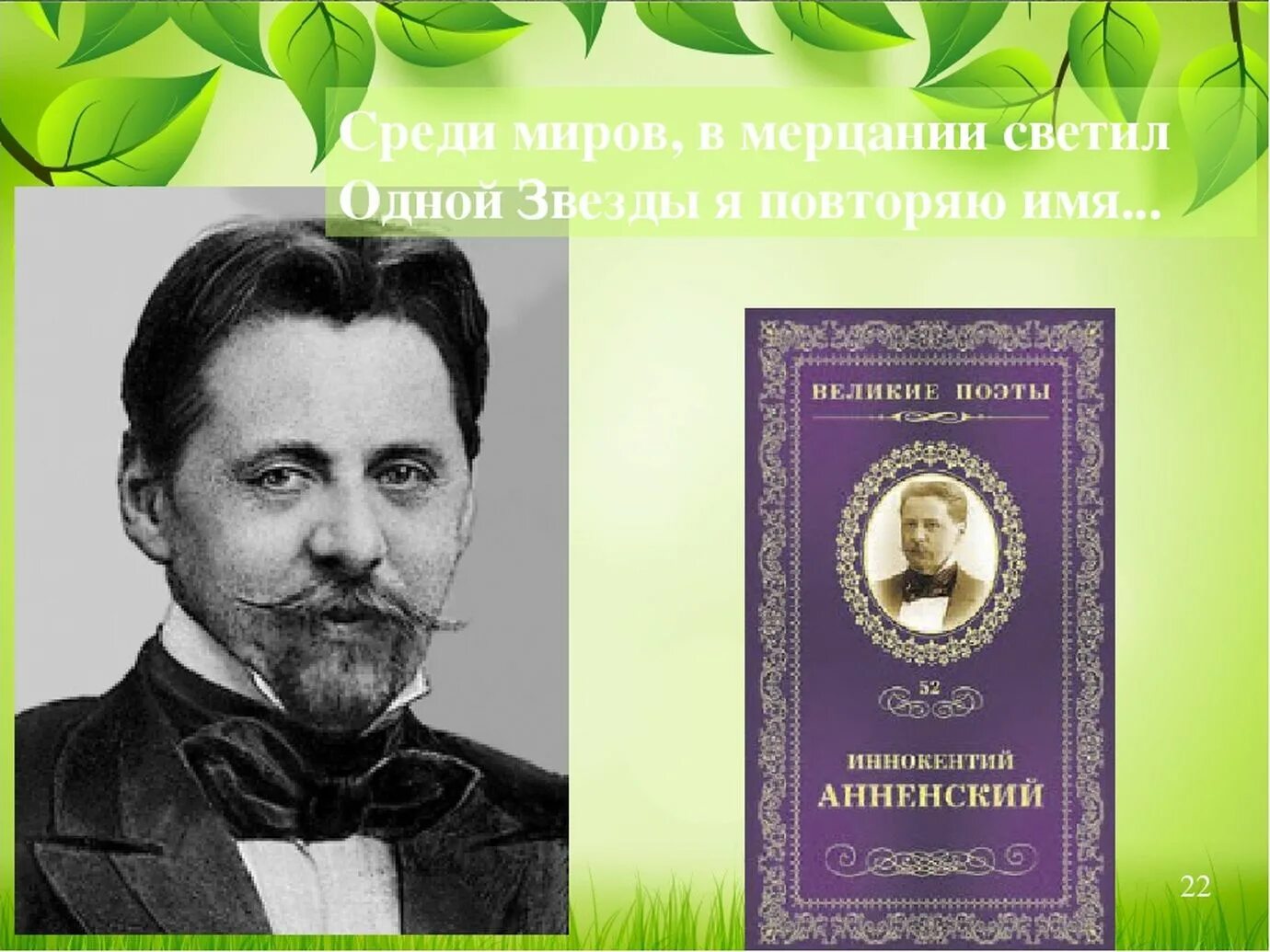 Среди миров, в мерцании светил
Одной Звезды я повторяю имя...

ВЕЛИКИЕ ПОЭТЫ

52

ИННОКЕНТИЙ
АННЕНСКИЙ

22